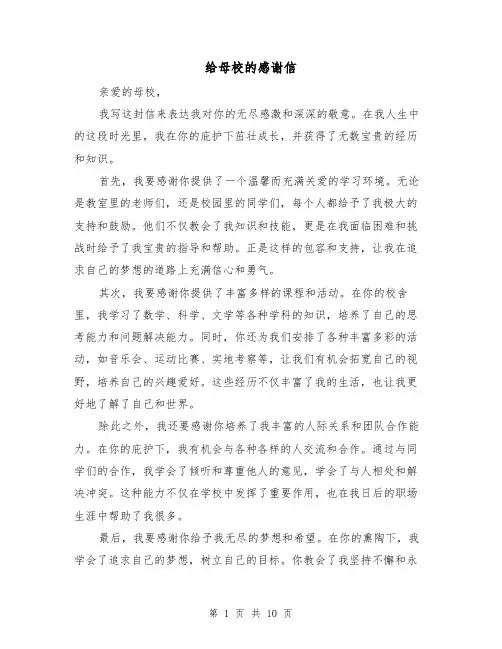 给母校的感谢信

亲爱的母校，

我写这封信来表达我对你的无尽感激和深深的敬意。在我人生中的这段时光里，我在你的庇护下茁壮成长，并获得了无数宝贵的经历和知识。

首先，我要感谢你提供了一个温馨而充满关爱的学习环境。无论是教室里的老师们，还是校园里的同学们，每个人都给予了我极大的支持和鼓励。他们不仅教会了我知识和技能，更是在我面临困难和挑战时给予了我宝贵的指导和帮助。正是这样的包容和支持，让我在追求自己的梦想的道路上充满信心和勇气。

其次，我要感谢你提供了丰富多样的课程和活动。在你的校舍里，我学习了数学、科学、文学等各种学科的知识，培养了自己的思考能力和问题解决能力。同时，你还为我们安排了各种丰富多彩的活动，如音乐会、运动比赛、实地考察等，让我们有机会拓宽自己的视野，培养自己的兴趣爱好。这些经历不仅丰富了我的生活，也让我更好地了解了自己和世界。

除此之外，我还要感谢你培养了我丰富的人际关系和团队合作能力。在你的庇护下，我有机会与各种各样的人交流和合作。通过与同学们的合作，我学会了倾听和尊重他人的意见，学会了与人相处和解决冲突。这种能力不仅在学校中发挥了重要作用，也在我日后的职场生涯中帮助了我很多。

最后，我要感谢你给予我无尽的梦想和希望。在你的熏陶下，我学会了追求自己的梦想，树立自己的目标。你教会了我坚持不懈和永

第 1 页 共 10 页